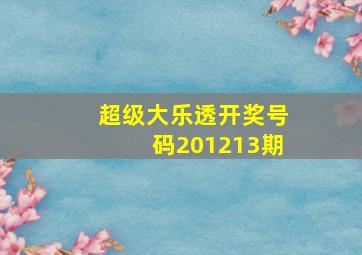 超级大乐透开奖号码201213期